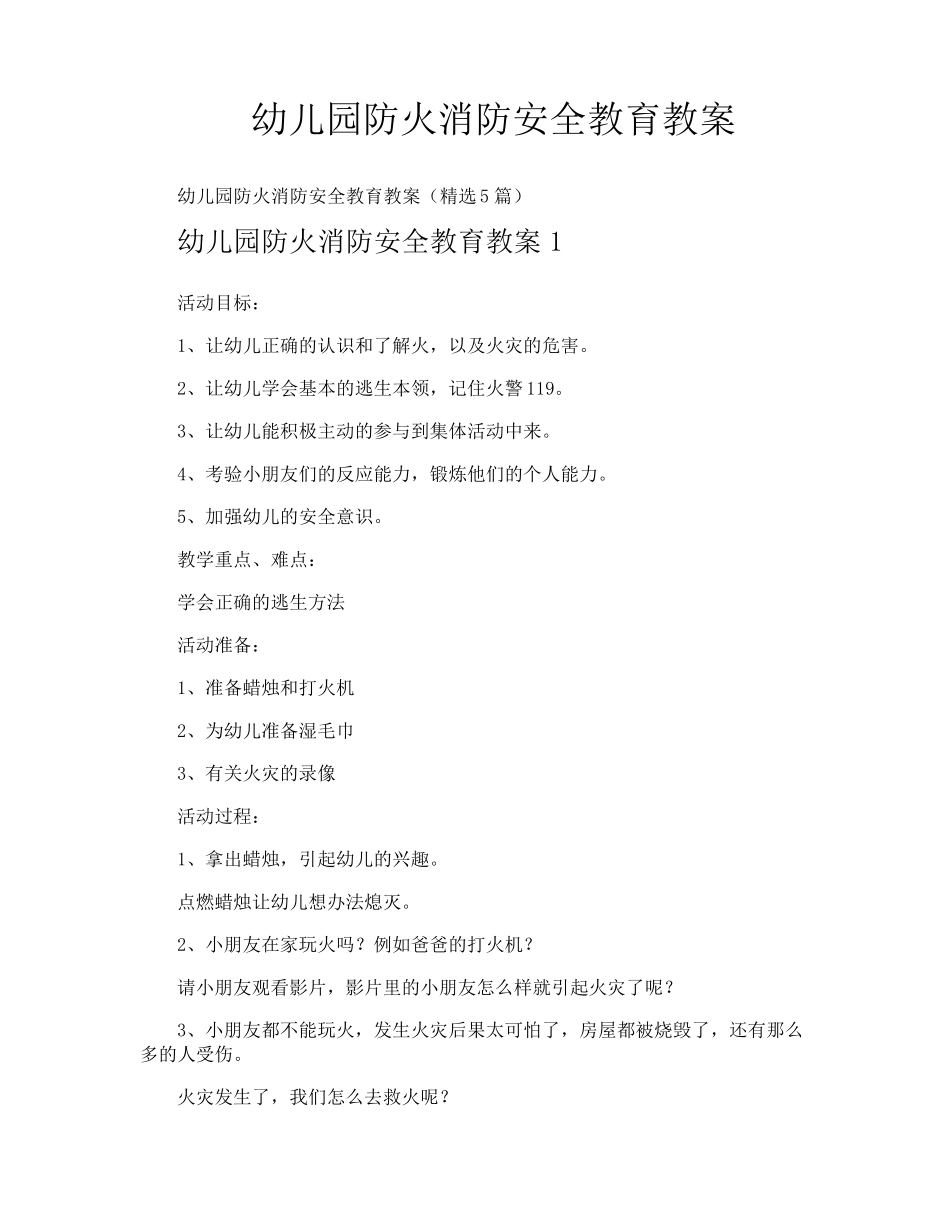 幼儿园防火消防安全教育教案

幼儿园防火消防安全教育教案（精选5篇）

幼儿园防火消防安全教育教案1

活动目标：

1、让幼儿正确的认识和了解火，以及火灾的危害。

2、让幼儿学会基本的逃生本领，记住火警119。

3、让幼儿能积极主动的参与到集体活动中来。

4、考验小朋友们的反应能力，锻炼他们的个人能力。

5、加强幼儿的安全意识。

教学重点、难点：

学会正确的逃生方法

活动准备：

1、准备蜡烛和打火机

2、为幼儿准备湿毛巾

3、有关火灾的录像

活动过程：

1、拿出蜡烛，引起幼儿的兴趣。

点燃蜡烛让幼儿想办法熄灭。

2、小朋友在家玩火吗？例如爸爸的打火机？

请小朋友观看影片，影片里的小朋友怎么样就引起火灾了呢？

3、小朋友都不能玩火，发生火灾后果太可怕了，房屋都被烧毁了，还有那么多的人受伤。

火灾发生了，我们怎么去救火呢？